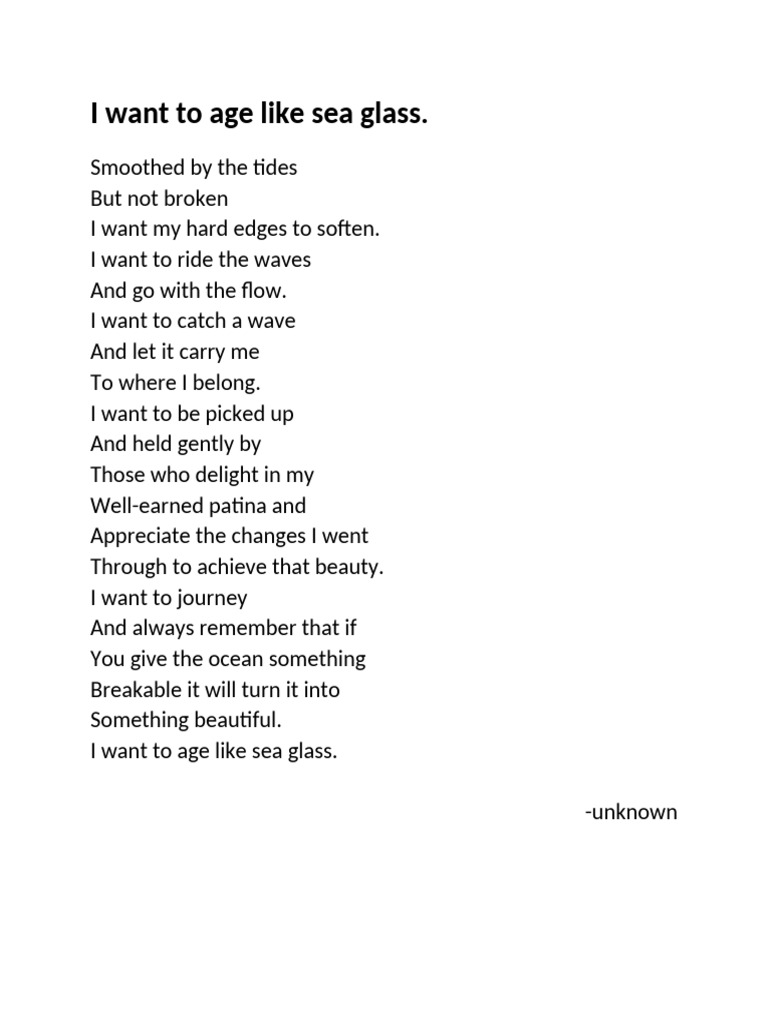 I want to age like sea glass.

Smoothed by the tides
But not broken
I want my hard edges to soften.
I want to ride the waves
And go with the flow.
I want to catch a wave
And let it carry me
To where I belong.
I want to be picked up
And held gently by
Those who delight in my
Well-earned patina and
Appreciate the changes I went
Through to achieve that beauty.
I want to journey
And always remember that if
You give the ocean something
Breakable it will turn it into
Something beautiful.
I want to age like sea glass.

-unknown